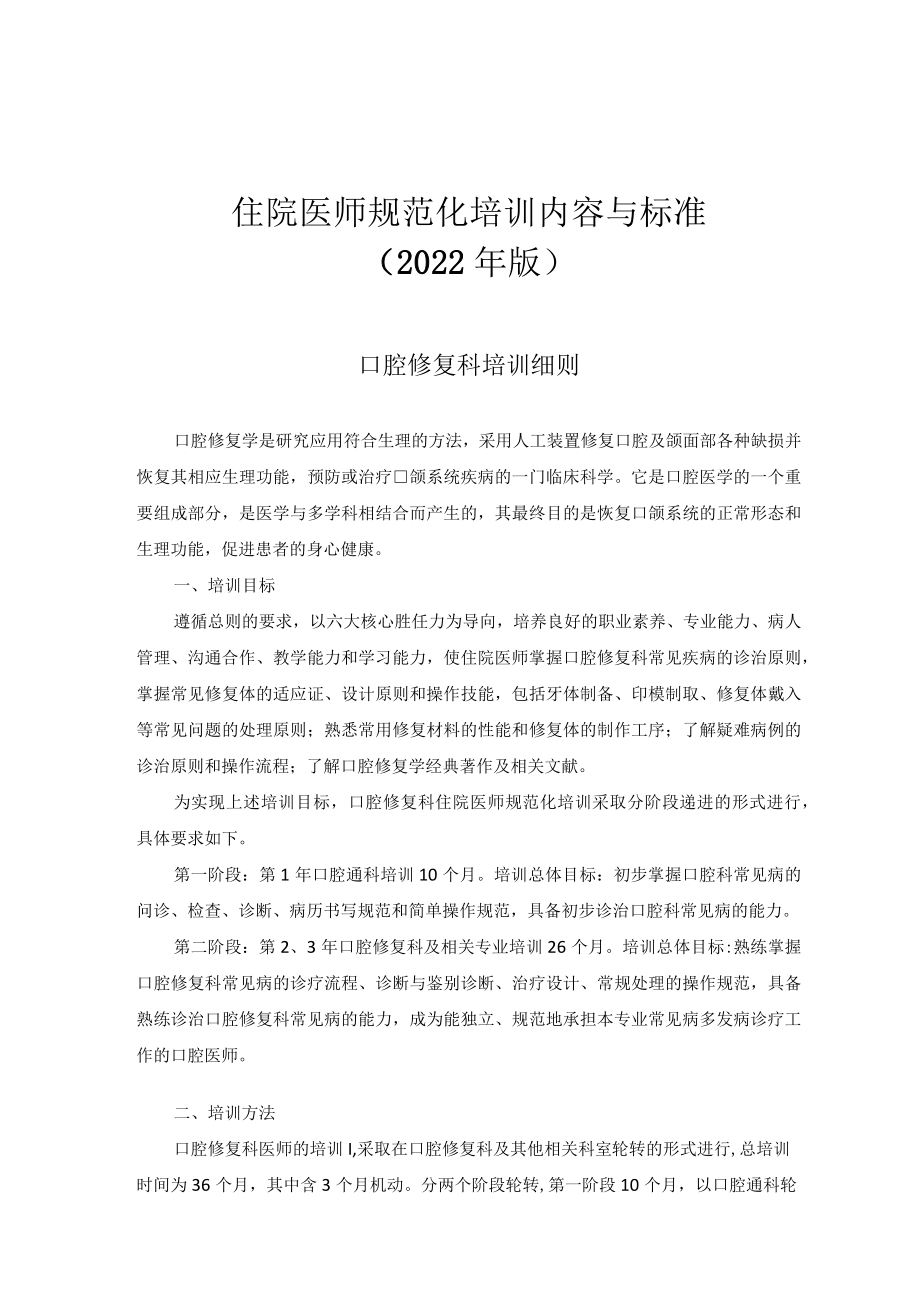 住院医师规范化培训内容与标准
（2022年版）

口腔修复科培训细则

口腔修复学是研究应用符合生理的方法，采用人工装置修复口腔及颌面部各种缺损并恢复其相应生理功能，预防或治疗口颌系统疾病的一门临床科学。它是口腔医学的一个重要组成部分，是医学与多学科相结合而产生的，其最终目的是恢复口颌系统的正常形态和生理功能，促进患者的身心健康。

一、培训目标

遵循总则的要求，以六大核心胜任力为导向，培养良好的职业素养、专业能力、病人管理、沟通合作、教学能力和学习能力，使住院医师掌握口腔修复科常见疾病的诊治原则，掌握常见修复体的适应证、设计原则和操作技能，包括牙体制备、印模制取、修复体戴入等常见问题的处理原则；熟悉常用修复材料的性能和修复体的制作工序；了解疑难病例的诊治原则和操作流程；了解口腔修复学经典著作及相关文献。

为实现上述培训目标，口腔修复科住院医师规范化培训采取分阶段递进的形式进行，具体要求如下。

第一阶段：第1年口腔通科培训10个月。培训总体目标：初步掌握口腔科常见病的问诊、检查、诊断、病历书写规范和简单操作规范，具备初步诊治口腔科常见病的能力。

第二阶段：第2、3年口腔修复科及相关专业培训26个月。培训总体目标：熟练掌握口腔修复科常见病的诊疗流程、诊断与鉴别诊断、治疗设计、常规处理的操作规范，具备熟练诊治口腔修复科常见病的能力，成为能独立、规范地承担本专业常见病多发病诊疗工作的口腔医师。

二、培训方法

口腔修复科医师的培训I,采取在口腔修复科及其他相关科室轮转的形式进行,总培训时间为36个月，其中含3个月机动。分两个阶段轮转,第一阶段10个月，以口腔通科轮